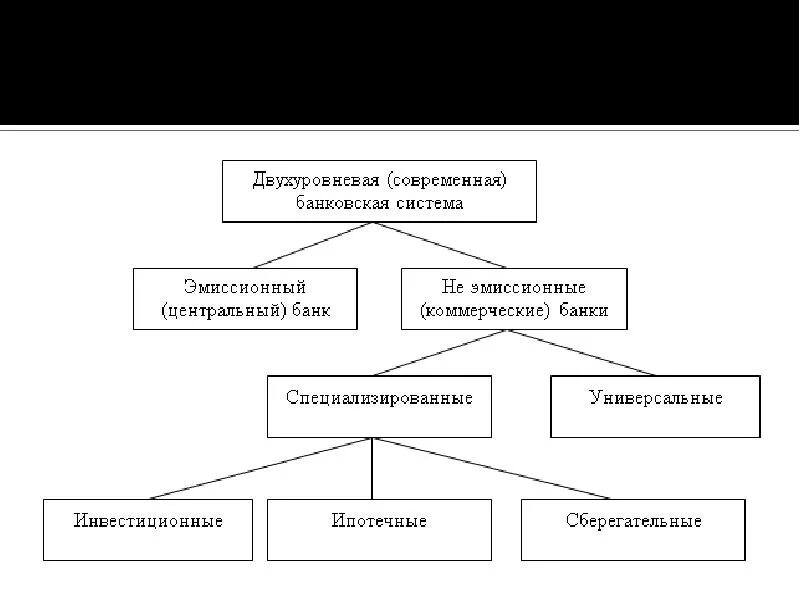 Двухуровневая (современная) банковская система

Эмиссионный (центральный) банк

Не эмиссионные (коммерческие) банки

Специализированные

Универсальные

Инвестиционные

Ипотечные

Сберегательные